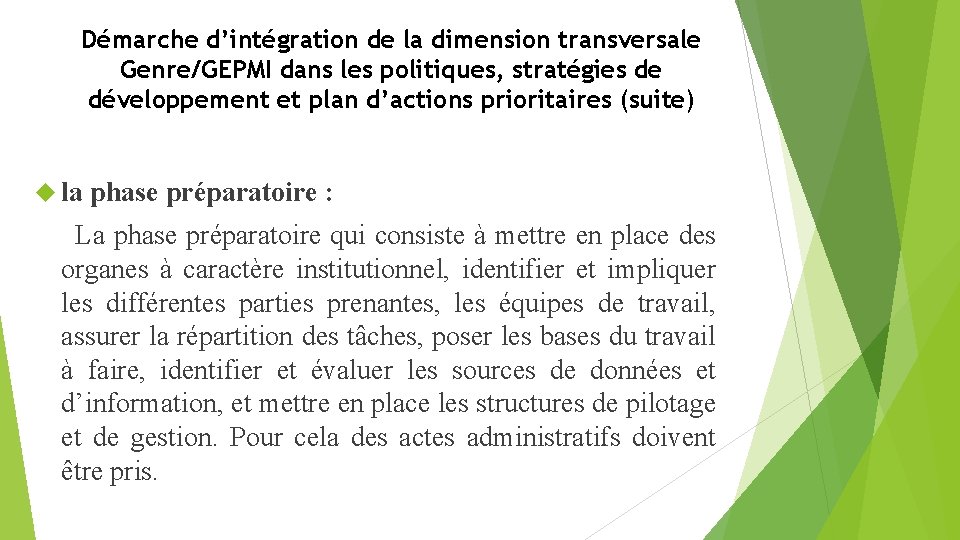 Démarche d’intégration de la dimension transversale Genre/GEPMI dans les politiques, stratégies de développement et plan d’actions prioritaires (suite)

la phase préparatoire :

La phase préparatoire qui consiste à mettre en place des organes à caractère institutionnel, identifier et impliquer les différentes parties prenantes, les équipes de travail, assurer la répartition des tâches, poser les bases du travail à faire, identifier et évaluer les sources de données et d’information, et mettre en place les structures de pilotage et de gestion. Pour cela des actes administratifs doivent être pris.